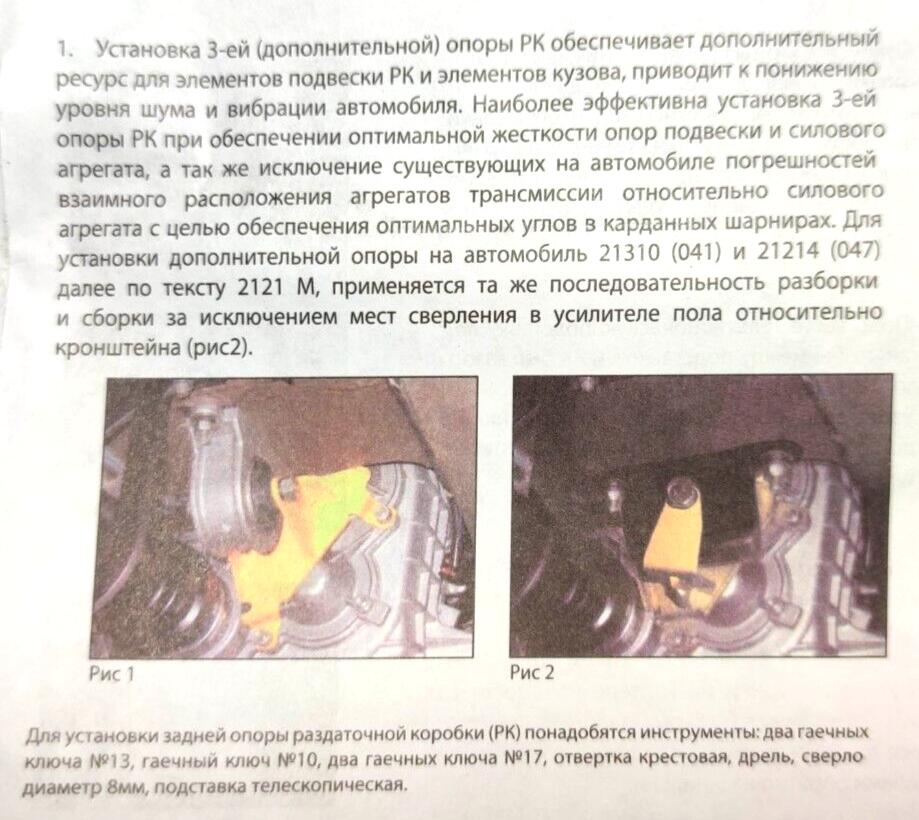 1. Установка 3-ей (дополнительной) опоры РК обеспечивает дополнительный ресурс для элементов подвески РК и элементов кузова, приводит к понижению уровня шума и вибрации автомобиля. Наиболее эффективна установка 3-ей опоры РК при обеспечении оптимальной жесткости опор подвески и силового агрегата, а так же исключение существующих на автомобиле погрешностей взаимного расположения агрегатов трансмиссии относительно силового агрегата с целью обеспечения оптимальных углов в карданных шарнирах. Для установки дополнительной опоры на автомобиль 21310 (041) и 21214 (047) далее по тексту 2121 М, применяется та же последовательность разборки и сборки за исключением мест сверления в усилителе пола относительно кронштейна (рис2).

Рис 1

Рис 2

Для установки задней опоры раздаточной коробки (РК) понадобятся инструменты: два гаечных ключа №13, гаечный ключ №10, два гаечных ключа №17, отвертка крестовая, дрель, сверло диаметр 8мм, подставка телескопическая.